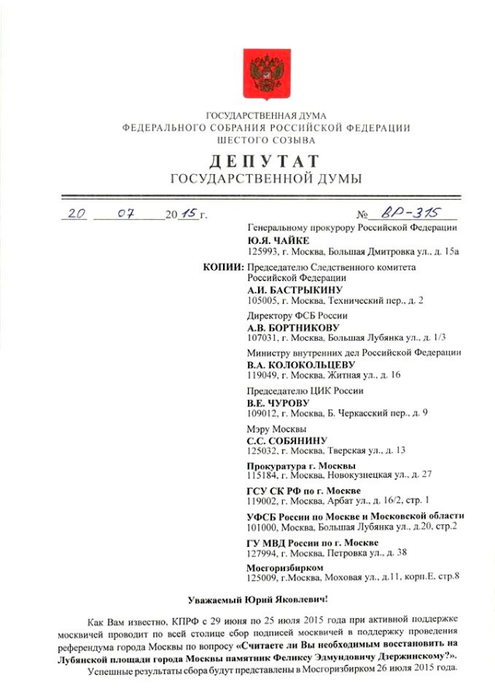 ГОСУДАРСТВЕННАЯ ДУМА
ФЕДЕРАЛЬНОГО СОБРАНИЯ РОССИЙСКОЙ ФЕДЕРАЦИИ
ШЕСТОГО СОЗЫВА

ДЕПУТАТ
ГОСУДАРСТВЕННОЙ ДУМЫ

20 07 2015 г. № ВР-315

Генеральному прокурору Российской Федерации
Ю.Я. ЧАЙКЕ
125993, г. Москва, Большая Дмитровка ул., д. 15а

КОПИИ: Председателю Следственного комитета Российской Федерации
А.И. БАСТРЫКИНУ
105005, г. Москва, Технический пер., д. 2

Директору ФСБ России
А.В. БОРТНИКОВУ
107031, г. Москва, Большая Лубянка ул., д. 1/3

Министру внутренних дел Российской Федерации
В.А. КОЛОКОЛЬЦЕВУ
119049, г. Москва, Житная ул., д. 16

Председателю ЦИК России
В.Е. ЧУРОВУ
109012, г. Москва, Б. Черкасский пер., д. 9

Мэру Москвы
С.С. СОБЯНИНУ
125032, г. Москва, Тверская ул., д. 13

Прокуратура г. Москвы
115184, г. Москва, Новокузнецкая ул., д. 27

ГСУ СК РФ по г. Москве
119002, г. Москва, Арбат ул., д. 16/2, стр. 1

УФСБ России по Москве и Московской области
101000, Москва, Большая Лубянка ул., д.20, стр.2

ГУ МВД России по г. Москве
127994, г. Москва, Петровка ул., д. 38

Мосгоризбирком
125009, г.Москва, Моховая ул., д.11, корп.Е, стр.8

Уважаемый Юрий Яковлевич!

Как Вам известно, КПРФ с 29 июня по 25 июля 2015 года при активной поддержке москвичей проводит по всей столице сбор подписей москвичей в поддержку проведения референдума города Москвы по вопросу «Считаете ли Вы необходимым восстановить на Лубянской площади города Москвы памятник Феликсу Эдмундовичу Дзержинскому?».

Успешные результаты сбора будут представлены в Мосгоризбирком 26 июля 2015 года.